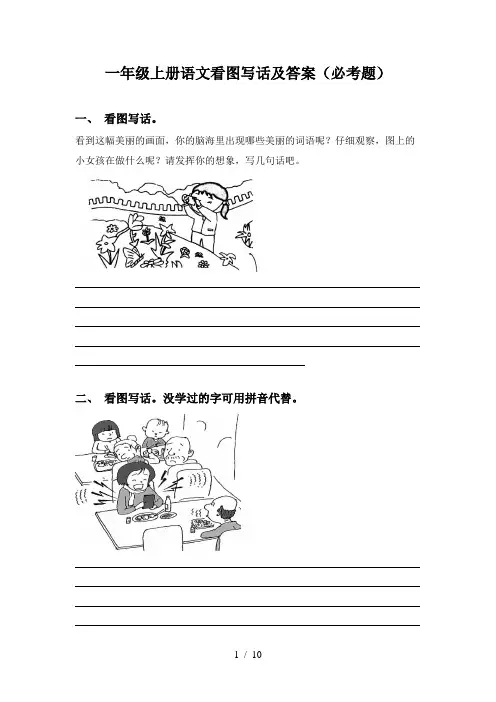 一年级上册语文看图写话及答案（必考题）

一、 看图写话。

看到这幅美丽的画面，你的脑海里出现哪些美丽的词语呢？仔细观察，图上的小女孩在做什么呢？请发挥你的想象，写几句话吧。

二、 看图写话。没学过的字可用拼音代替。

1 / 10